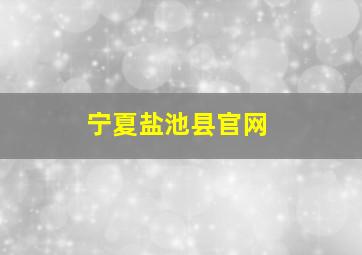 宁夏盐池县官网